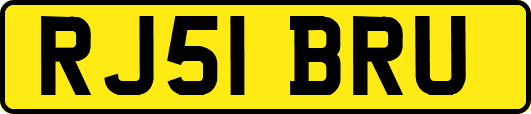 RJ51 BRU